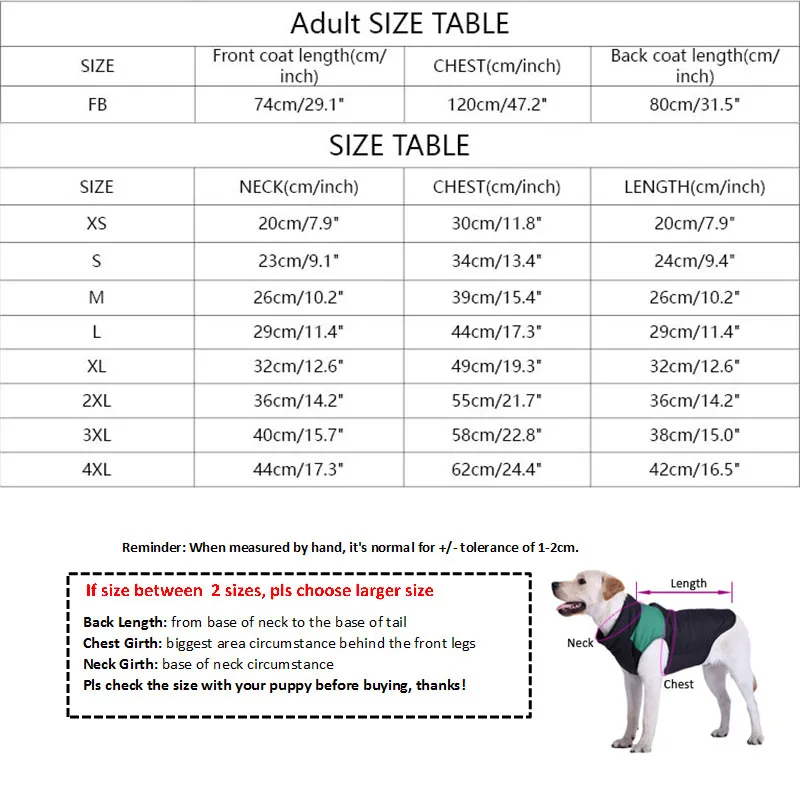 Adult SIZE TABLE

| SIZE | Front coat length(cm/inch) | CHEST(cm/inch) | Back coat length(cm/inch) |
|---|---|---|---|
| FB | 74cm/29.1" | 120cm/47.2" | 80cm/31.5" |

SIZE TABLE

| SIZE | NECK(cm/inch) | CHEST(cm/inch) | LENGTH(cm/inch) |
|---|---|---|---|
| XS | 20cm/7.9" | 30cm/11.8" | 20cm/7.9" |
| S | 23cm/9.1" | 34cm/13.4" | 24cm/9.4" |
| M | 26cm/10.2" | 39cm/15.4" | 26cm/10.2" |
| L | 29cm/11.4" | 44cm/17.3" | 29cm/11.4" |
| XL | 32cm/12.6" | 49cm/19.3" | 32cm/12.6" |
| 2XL | 36cm/14.2" | 55cm/21.7" | 36cm/14.2" |
| 3XL | 40cm/15.7" | 58cm/22.8" | 38cm/15.0" |
| 4XL | 44cm/17.3" | 62cm/24.4" | 42cm/16.5" |

Reminder: When measured by hand, it's normal for +/- tolerance of 1-2cm.

If size between 2 sizes, pls choose larger size

Back Length: from base of neck to the base of tail
Chest Girth: biggest area circumstance behind the front legs
Neck Girth: base of neck circumstance
Pls check the size with your puppy before buying, thanks!

Length
Neck
Chest